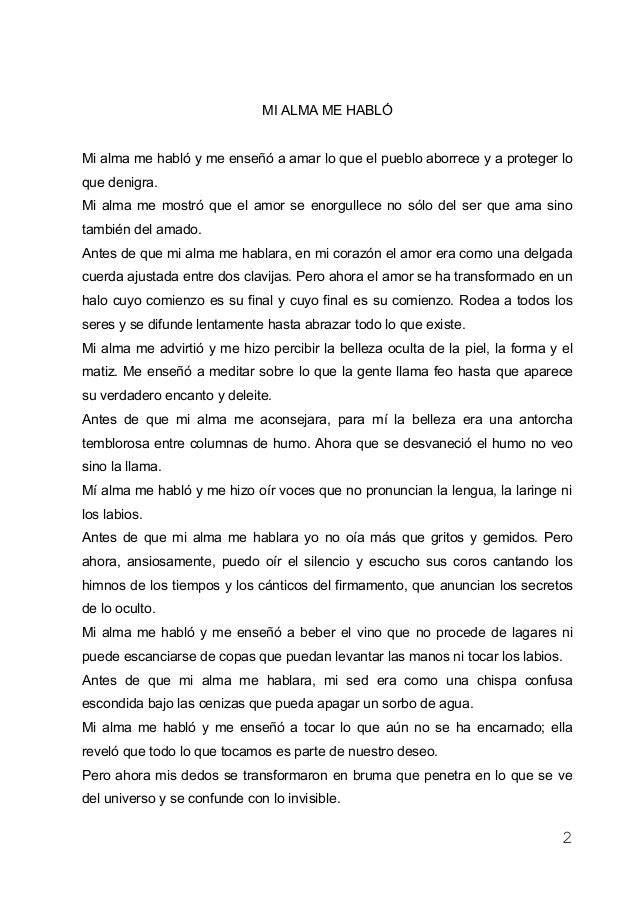 MI ALMA ME HABLÓ

Mi alma me habló y me enseñó a amar lo que el pueblo aborrece y a proteger lo que denigra.
Mi alma me mostró que el amor se enorgullece no sólo del ser que ama sino también del amado.
Antes de que mi alma me hablara, en mi corazón el amor era como una delgada cuerda ajustada entre dos clavijas. Pero ahora el amor se ha transformado en un halo cuyo comienzo es su final y cuyo final es su comienzo. Rodea a todos los seres y se difunde lentamente hasta abrazar todo lo que existe.
Mi alma me advirtió y me hizo percibir la belleza oculta de la piel, la forma y el matiz. Me enseñó a meditar sobre lo que la gente llama feo hasta que aparece su verdadero encanto y deleite.
Antes de que mi alma me aconsejara, para mí la belleza era una antorcha temblorosa entre columnas de humo. Ahora que se desvaneció el humo no veo sino la llama.
Mí alma me habló y me hizo oír voces que no pronuncian la lengua, la laringe ni los labios.
Antes de que mi alma me hablara yo no oía más que gritos y gemidos. Pero ahora, ansiosamente, puedo oír el silencio y escucho sus coros cantando los himnos de los tiempos y los cánticos del firmamento, que anuncian los secretos de lo oculto.
Mi alma me habló y me enseñó a beber el vino que no procede de lagares ni puede escanciarse de copas que puedan levantar las manos ni tocar los labios.
Antes de que mi alma me hablara, mi sed era como una chispa confusa escondida bajo las cenizas que pueda apagar un sorbo de agua.
Mi alma me habló y me enseñó a tocar lo que aún no se ha encarnado; ella reveló que todo lo que tocamos es parte de nuestro deseo.
Pero ahora mis dedos se transformaron en bruma que penetra en lo que se ve del universo y se confunde con lo invisible.

2